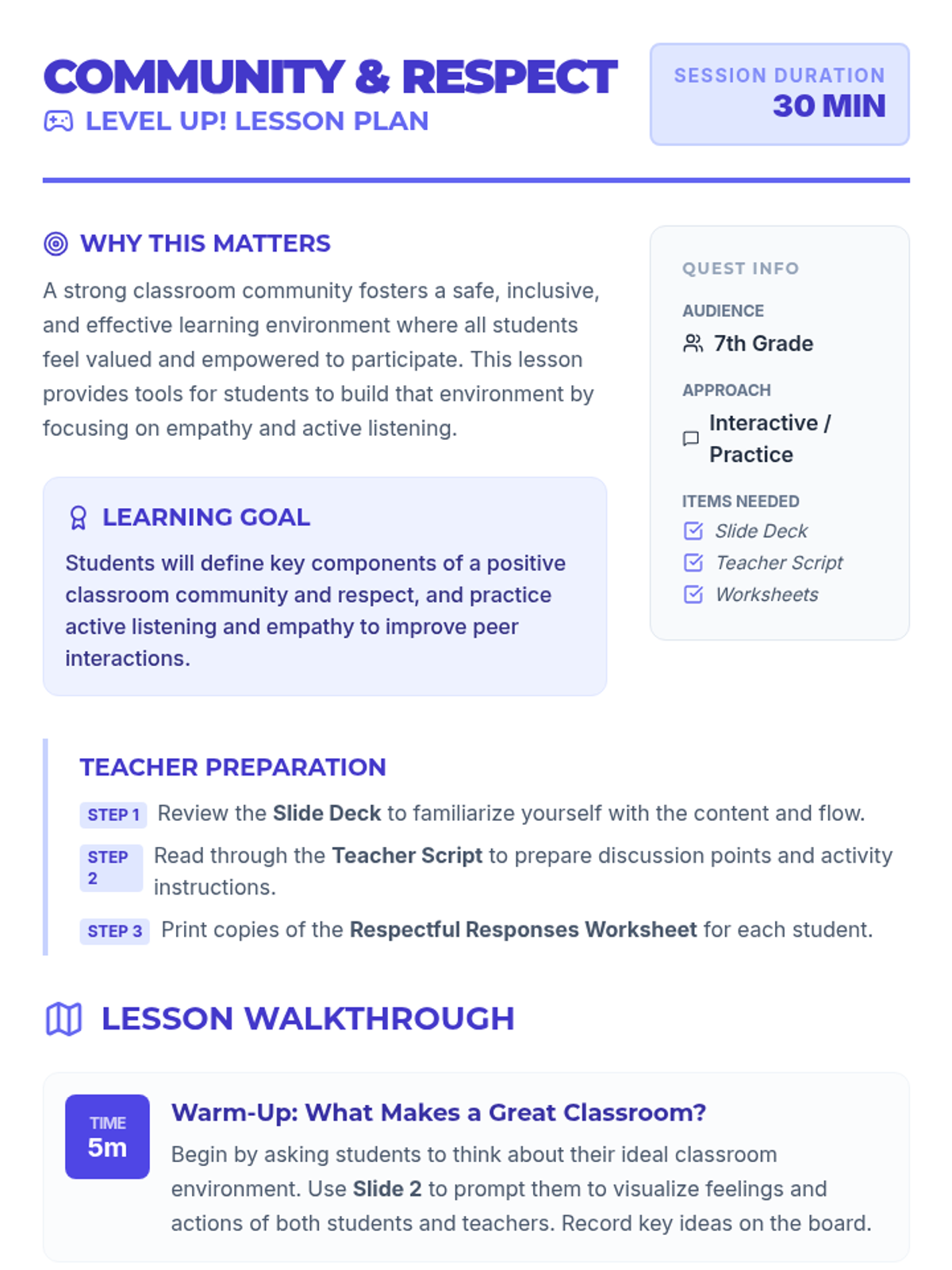 COMMUNITY & RESPECT
LEVEL UP! LESSON PLAN

SESSION DURATION
30 MIN

WHY THIS MATTERS

A strong classroom community fosters a safe, inclusive, and effective learning environment where all students feel valued and empowered to participate. This lesson provides tools for students to build that environment by focusing on empathy and active listening.

LEARNING GOAL

Students will define key components of a positive classroom community and respect, and practice active listening and empathy to improve peer interactions.

QUEST INFO

AUDIENCE
7th Grade

APPROACH
Interactive / Practice

ITEMS NEEDED
☑ Slide Deck
☑ Teacher Script
☑ Worksheets

TEACHER PREPARATION

STEP 1 Review the Slide Deck to familiarize yourself with the content and flow.

STEP 2 Read through the Teacher Script to prepare discussion points and activity instructions.

STEP 3 Print copies of the Respectful Responses Worksheet for each student.

LESSON WALKTHROUGH

TIME
5m

Warm-Up: What Makes a Great Classroom?

Begin by asking students to think about their ideal classroom environment. Use Slide 2 to prompt them to visualize feelings and actions of both students and teachers. Record key ideas on the board.